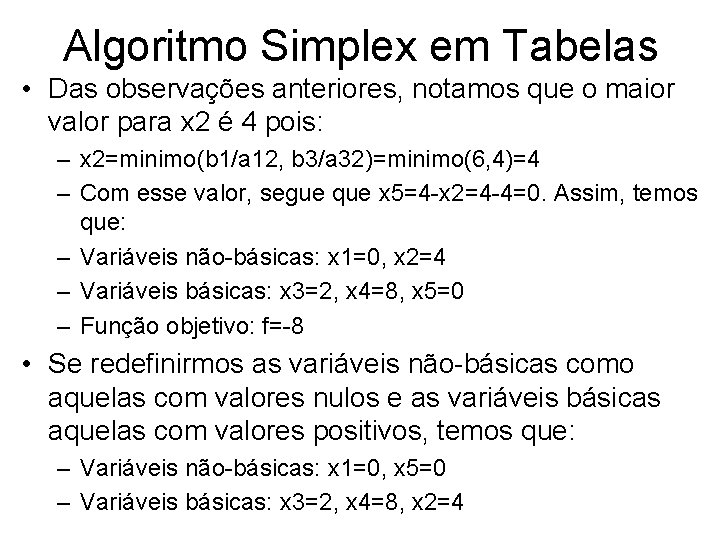 Algoritmo Simplex em Tabelas

• Das observações anteriores, notamos que o maior valor para x2 é 4 pois:

– x2=minimo(b1/a12, b3/a32)=minimo(6,4)=4

– Com esse valor, segue que x5=4-x2=4-4=0. Assim, temos que:

– Variáveis não-básicas: x1=0, x2=4

– Variáveis básicas: x3=2, x4=8, x5=0

– Função objetivo: f=-8

• Se redefinirmos as variáveis não-básicas como aquelas com valores nulos e as variáveis básicas aquelas com valores positivos, temos que:

– Variáveis não-básicas: x1=0, x5=0

– Variáveis básicas: x3=2, x4=8, x2=4